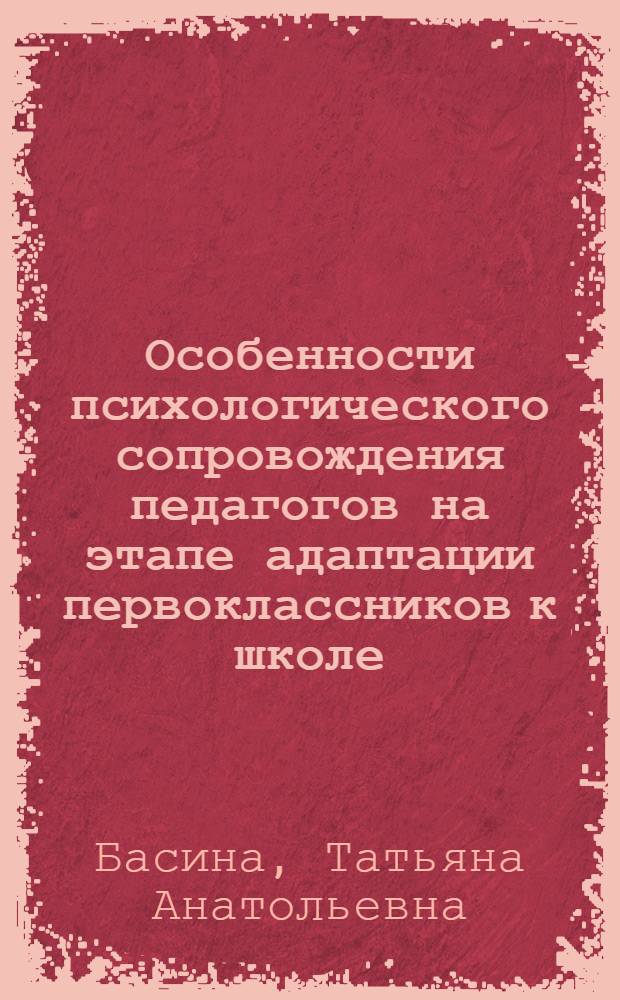 Особенности психологического сопровождения педагогов на этапе адаптации первоклассников к школе

Басина, Татьяна Анатольевна